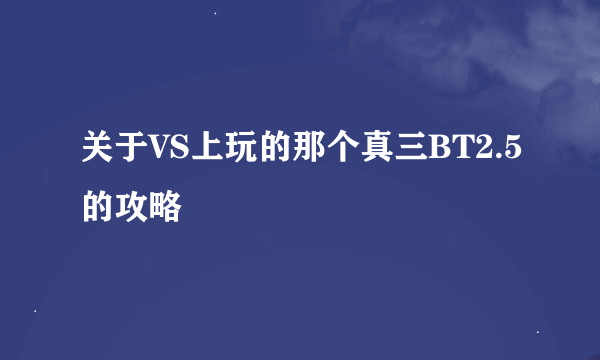 关于VS上玩的那个真三BT2.5的攻略